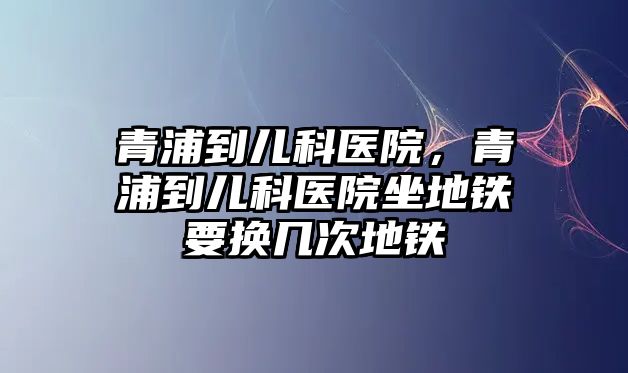 青浦到儿科医院，青浦到儿科医院坐地铁要换几次地铁